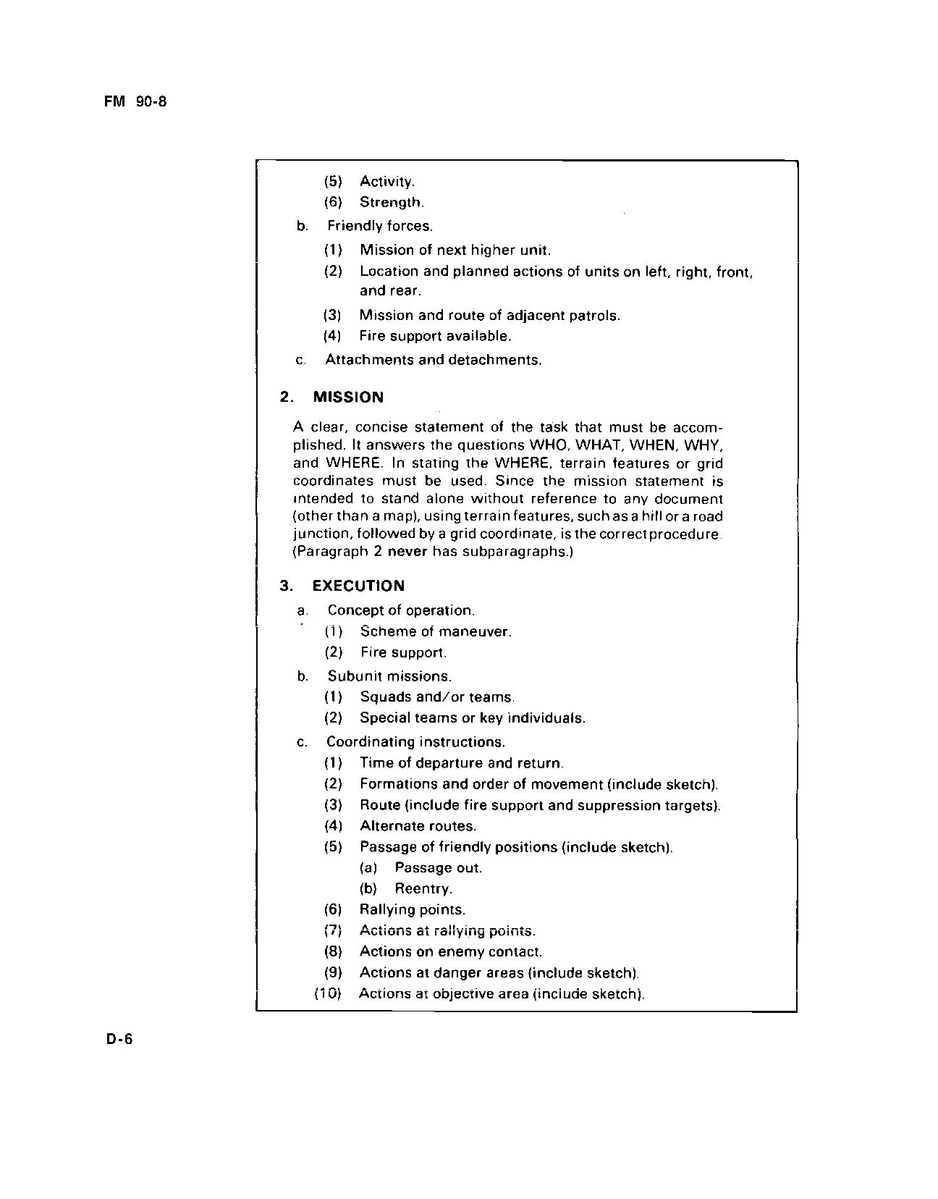 FM 90-8

(5) Activity.
(6) Strength.
b. Friendly forces.
(1) Mission of next higher unit.
(2) Location and planned actions of units on left, right, front, and rear.
(3) Mission and route of adjacent patrols.
(4) Fire support available.
c. Attachments and detachments.

2. MISSION

A clear, concise statement of the task that must be accomplished. It answers the questions WHO, WHAT, WHEN, WHY, and WHERE. In stating the WHERE, terrain features or grid coordinates must be used. Since the mission statement is intended to stand alone without reference to any document (other than a map), using terrain features, such as a hill or a road junction, followed by a grid coordinate, is the correct procedure. (Paragraph 2 never has subparagraphs.)

3. EXECUTION

a. Concept of operation.
(1) Scheme of maneuver.
(2) Fire support.
b. Subunit missions.
(1) Squads and/or teams.
(2) Special teams or key individuals.
c. Coordinating instructions.
(1) Time of departure and return.
(2) Formations and order of movement (include sketch).
(3) Route (include fire support and suppression targets).
(4) Alternate routes.
(5) Passage of friendly positions (include sketch).
(a) Passage out.
(b) Reentry.
(6) Rallying points.
(7) Actions at rallying points.
(8) Actions on enemy contact.
(9) Actions at danger areas (include sketch).
(10) Actions at objective area (include sketch).

D-6